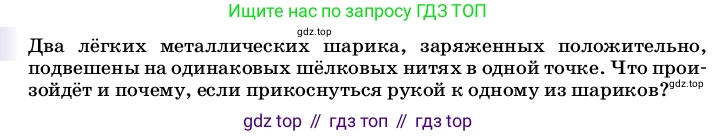 Ищите нас по запросу ГДЗ ТОП

gdz.top

Два лёгких металлических шарика, заряженных положительно, подвешены на одинаковых шёлковых нитях в одной точке. Что произойдёт и почему, если прикоснуться рукой к одному из шариков?

gdz.top

gdz top // гдз топ // гдз top